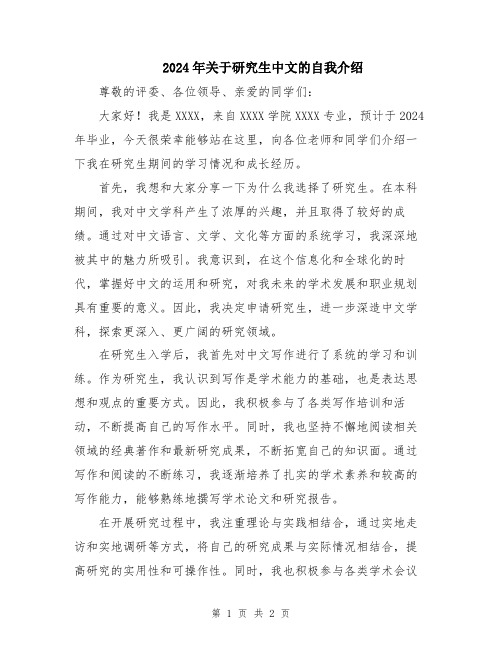 2024年关于研究生中文的自我介绍

尊敬的评委、各位领导、亲爱的同学们：

大家好！我是XXXX，来自XXXX学院XXXX专业，预计于2024年毕业，今天很荣幸能够站在这里，向各位老师和同学们介绍一下我在研究生期间的学习情况和成长经历。

首先，我想和大家分享一下为什么我选择了研究生。在本科期间，我对中文学科产生了浓厚的兴趣，并且取得了较好的成绩。通过对中文语言、文学、文化等方面的系统学习，我深深地被其中的魅力所吸引。我意识到，在这个信息化和全球化的时代，掌握好中文的运用和研究，对我未来的学术发展和职业规划具有重要的意义。因此，我决定申请研究生，进一步深造中文学科，探索更深入、更广阔的研究领域。

在研究生入学后，我首先对中文写作进行了系统的学习和训练。作为研究生，我认识到写作是学术能力的基础，也是表达思想和观点的重要方式。因此，我积极参与了各类写作培训和活动，不断提高自己的写作水平。同时，我也坚持不懈地阅读相关领域的经典著作和最新研究成果，不断拓宽自己的知识面。通过写作和阅读的不断练习，我逐渐培养了扎实的学术素养和较高的写作能力，能够熟练地撰写学术论文和研究报告。

在开展研究过程中，我注重理论与实践相结合，通过实地走访和实地调研等方式，将自己的研究成果与实际情况相结合，提高研究的实用性和可操作性。同时，我也积极参与各类学术会议

第 1 页 共 2 页